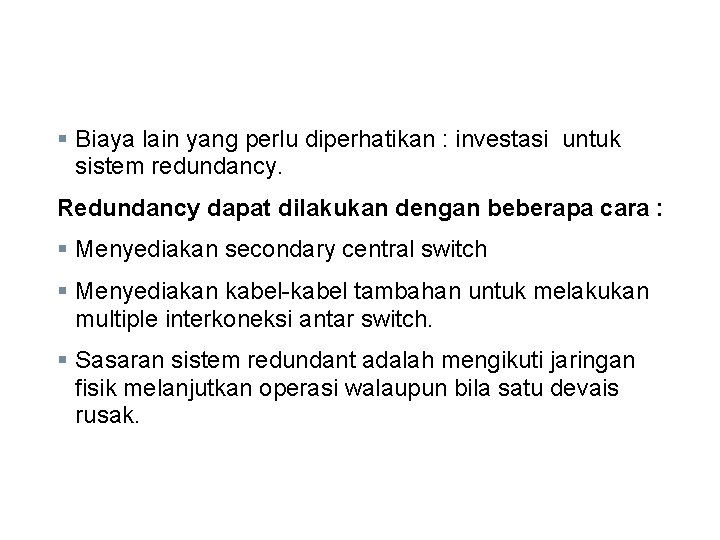 ▪ Biaya lain yang perlu diperhatikan : investasi untuk sistem redundancy.

Redundancy dapat dilakukan dengan beberapa cara :

▪ Menyediakan secondary central switch

▪ Menyediakan kabel-kabel tambahan untuk melakukan multiple interkoneksi antar switch.

▪ Sasaran sistem redundant adalah mengikuti jaringan fisik melanjutkan operasi walaupun bila satu devais rusak.